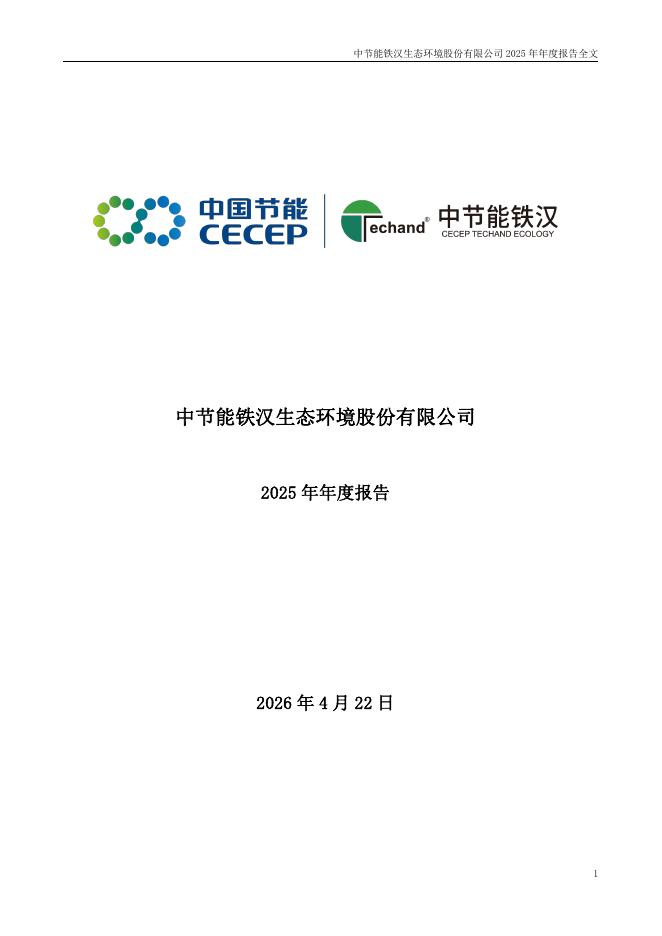 中节能铁汉生态环境股份有限公司2025年年度报告全文

中国节能
CECEP

Techand®
中节能铁汉
CECEP TECHAND ECOLOGY

中节能铁汉生态环境股份有限公司

2025年年度报告

2026年4月22日

1